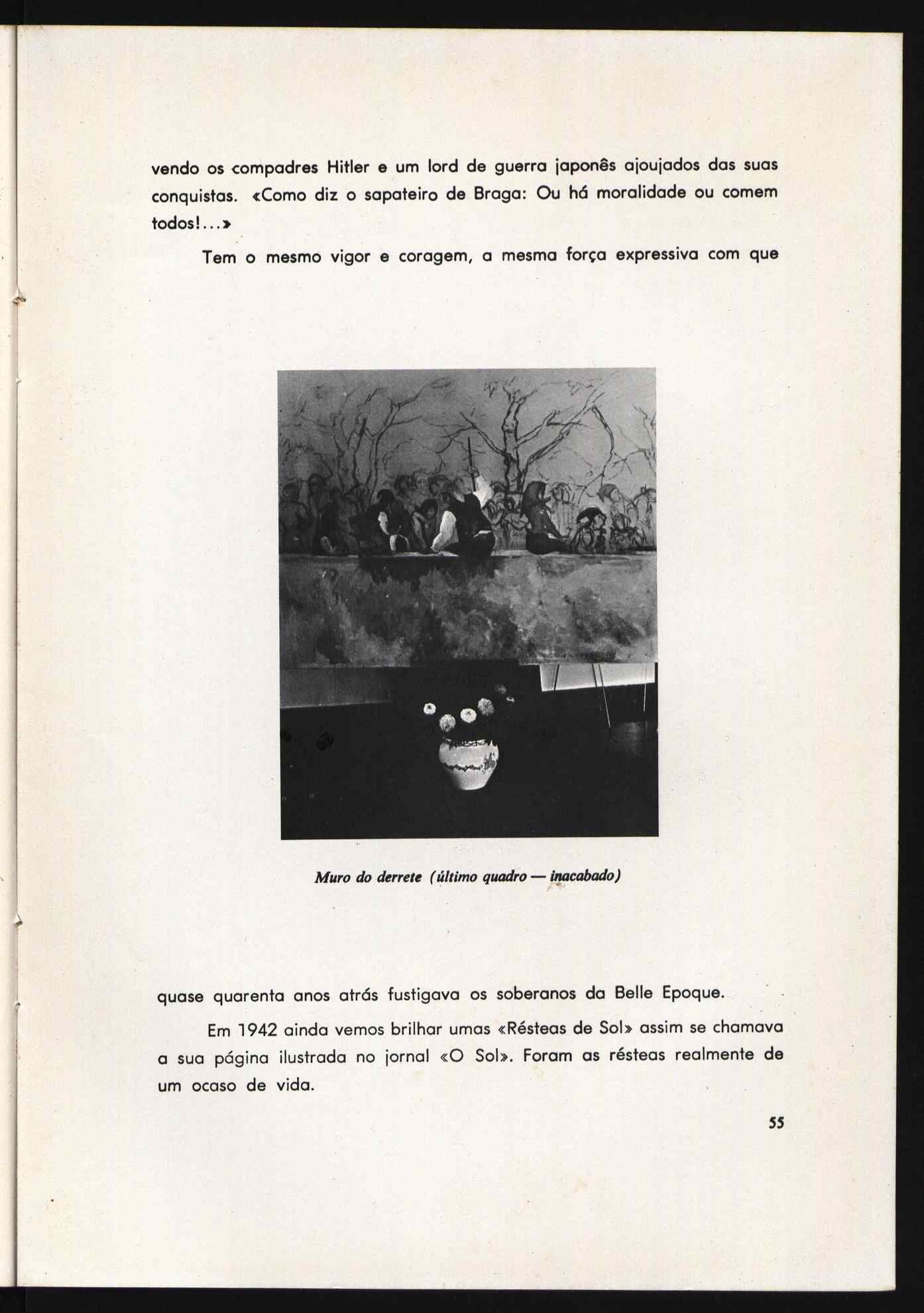 vendo os compadres Hitler e um lord de guerra japonês ajoujados das suas conquistas. «Como diz o sapateiro de Braga: Ou há moralidade ou comem todos!...»

Tem o mesmo vigor e coragem, a mesma força expressiva com que

Muro do derrete (último quadro — inacabado)

quase quarenta anos atrás fustigava os soberanos da Belle Epoque.

Em 1942 ainda vemos brilhar umas «Résteas de Sol» assim se chamava a sua página ilustrada no jornal «O Sol». Foram as résteas realmente de um ocaso de vida.

55